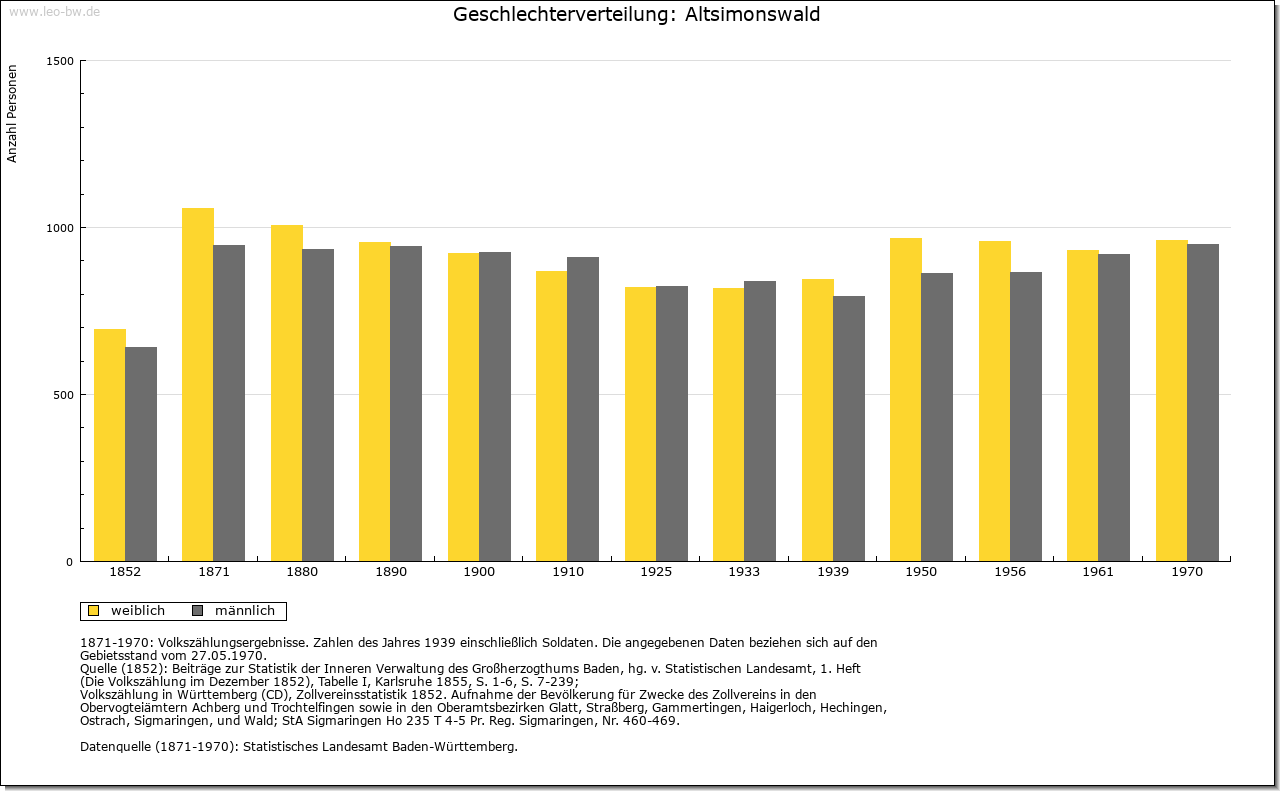 www.leo-bw.de

Geschlechterverteilung: Altsimonswald

Anzahl Personen

1500
1000
500
0

1852 1871 1880 1890 1900 1910 1925 1933 1939 1950 1956 1961 1970

weiblich männlich

1871-1970: Volkszählungsergebnisse. Zahlen des Jahres 1939 einschließlich Soldaten. Die angegebenen Daten beziehen sich auf den Gebietsstand vom 27.05.1970.
Quelle (1852): Beiträge zur Statistik der Inneren Verwaltung des Großherzogthums Baden, hg. v. Statistischen Landesamt, 1. Heft (Die Volkszählung im Dezember 1852), Tabelle I, Karlsruhe 1855, S. 1-6, S. 7-239;
Volkszählung in Württemberg (CD), Zollvereinsstatistik 1852. Aufnahme der Bevölkerung für Zwecke des Zollvereins in den Obervogteiämtern Achberg und Trochtelfingen sowie in den Oberamtsbezirken Glatt, Straßberg, Gammertingen, Haigerloch, Hechingen, Ostrach, Sigmaringen, und Wald; StA Sigmaringen Ho 235 T 4-5 Pr. Reg. Sigmaringen, Nr. 460-469.

Datenquelle (1871-1970): Statistisches Landesamt Baden-Württemberg.